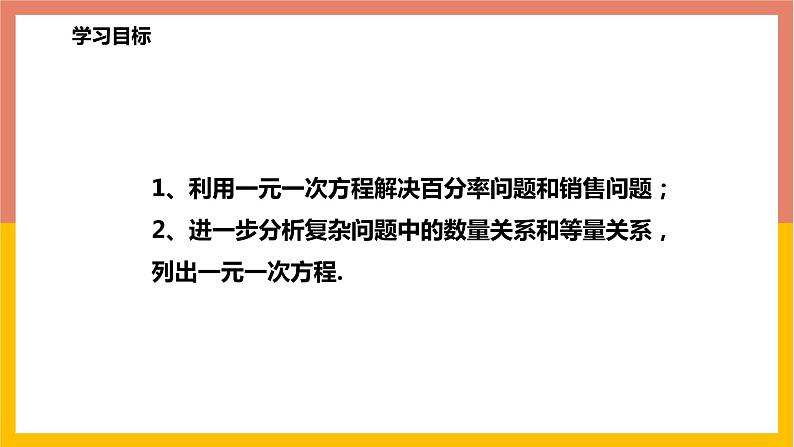 学习目标

1、利用一元一次方程解决百分率问题和销售问题；

2、进一步分析复杂问题中的数量关系和等量关系，列出一元一次方程.